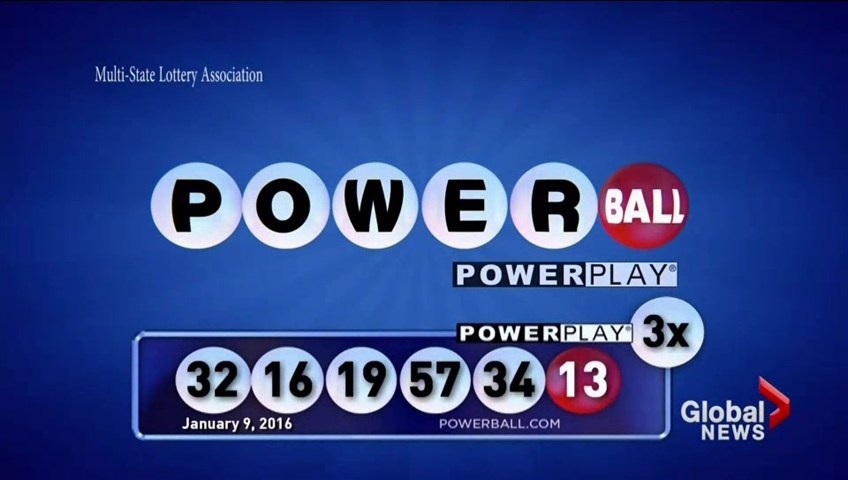 Multi-State Lottery Association

POWER BALL

POWERPLAY®

POWERPLAY® 3x

32 16 19 57 34 13

January 9, 2016

POWERBALL.COM

Global NEWS